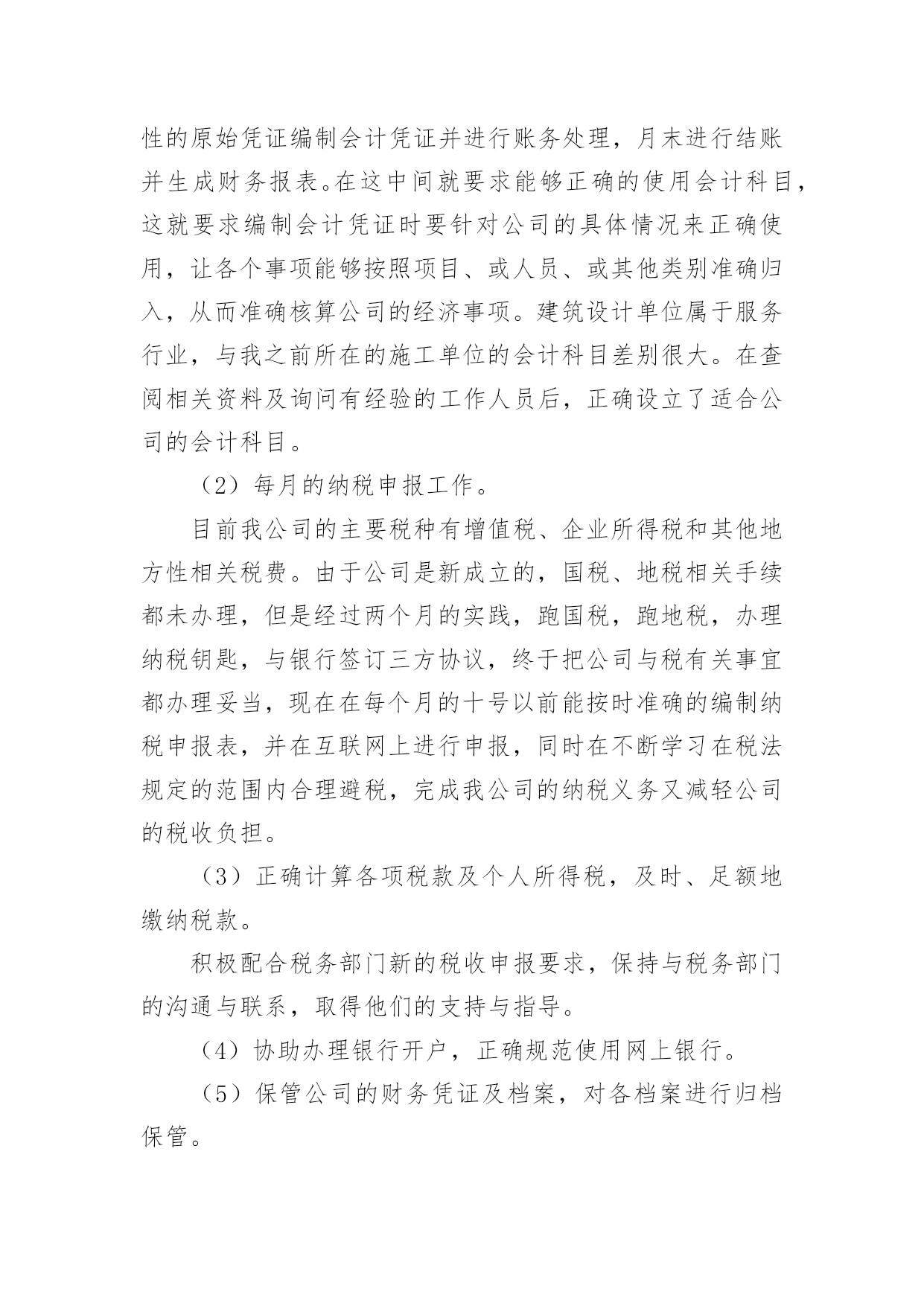 性的原始凭证编制会计凭证并进行账务处理，月末进行结账并生成财务报表。在这中间就要求能够正确的使用会计科目，这就要求编制会计凭证时要针对公司的具体情况来正确使用，让各个事项能够按照项目、或人员、或其他类别准确归入，从而准确核算公司的经济事项。建筑设计单位属于服务行业，与我之前所在的施工单位的会计科目差别很大。在查阅相关资料及询问有经验的工作人员后，正确设立了适合公司的会计科目。

（2）每月的纳税申报工作。

目前我公司的主要税种有增值税、企业所得税和其他地方性相关税费。由于公司是新成立的，国税、地税相关手续都未办理，但是经过两个月的实践，跑国税，跑地税，办理纳税钥匙，与银行签订三方协议，终于把公司与税有关事宜都办理妥当，现在在每个月的十号以前能按时准确的编制纳税申报表，并在互联网上进行申报，同时在不断学习在税法规定的范围内合理避税，完成我公司的纳税义务又减轻公司的税收负担。

（3）正确计算各项税款及个人所得税，及时、足额地缴纳税款。

积极配合税务部门新的税收申报要求，保持与税务部门的沟通与联系，取得他们的支持与指导。

（4）协助办理银行开户，正确规范使用网上银行。

（5）保管公司的财务凭证及档案，对各档案进行归档保管。